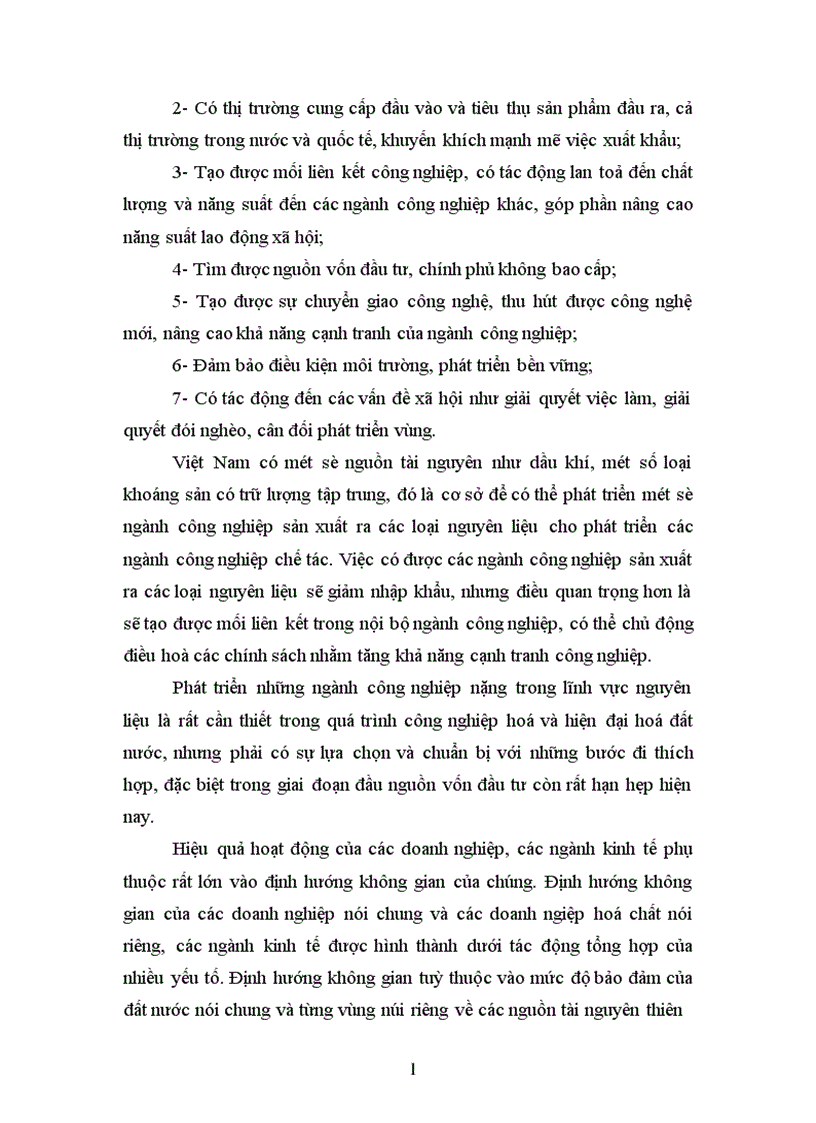 2- Có thị trường cung cấp đầu vào và tiêu thụ sản phẩm đầu ra, cả thị trường trong nước và quốc tế, khuyến khích mạnh mẽ việc xuất khẩu;

3- Tạo được mối liên kết công nghiệp, có tác động lan toả đến chất lượng và năng suất đến các ngành công nghiệp khác, góp phần nâng cao năng suất lao động xã hội;

4- Tìm được nguồn vốn đầu tư, chính phủ không bao cấp;

5- Tạo được sự chuyển giao công nghệ, thu hút được công nghệ mới, nâng cao khả năng cạnh tranh của ngành công nghiệp;

6- Đảm bảo điều kiện môi trường, phát triển bền vững;

7- Có tác động đến các vấn đề xã hội như giải quyết việc làm, giải quyết đói nghèo, cân đối phát triển vùng.

Việt Nam có mét sè nguồn tài nguyên như dầu khí, mét số loại khoáng sản có trữ lượng tập trung, đó là cơ sở để có thể phát triển mét sè ngành công nghiệp sản xuất ra các loại nguyên liệu cho phát triển các ngành công nghiệp chế tác. Việc có được các ngành công nghiệp sản xuất ra các loại nguyên liệu sẽ giảm nhập khẩu, nhưng điều quan trọng hơn là sẽ tạo được mối liên kết trong nội bộ ngành công nghiệp, có thể chủ động điều hoà các chính sách nhằm tăng khả năng cạnh tranh công nghiệp.

Phát triển những ngành công nghiệp nặng trong lĩnh vực nguyên liệu là rất cần thiết trong quá trình công nghiệp hoá và hiện đại hoá đất nước, nhưng phải có sự lựa chọn và chuẩn bị với những bước đi thích hợp, đặc biệt trong giai đoạn đầu nguồn vốn đầu tư còn rất hạn hẹp hiện nay.

Hiệu quả hoạt động của các doanh nghiệp, các ngành kinh tế phụ thuộc rất lớn vào định hướng không gian của chúng. Định hướng không gian của các doanh nghiệp nói chung và các doanh ngiệp hoá chất nói riêng, các ngành kinh tế được hình thành dưới tác động tổng hợp của nhiều yếu tố. Định hướng không gian tuỳ thuộc vào mức độ bảo đảm của đất nước nói chung và từng vùng núi riêng về các nguồn tài nguyên thiên

1